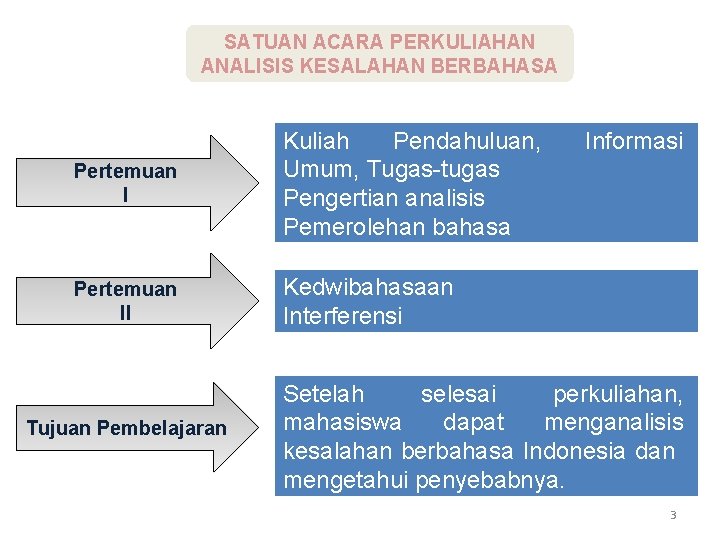 SATUAN ACARA PERKULIAHAN
ANALISIS KESALAHAN BERBAHASA

Pertemuan
I

Kuliah Pendahuluan, Informasi Umum, Tugas-tugas
Pengertian analisis
Pemerolehan bahasa

Pertemuan
II

Kedwibahasaan
Interferensi

Tujuan Pembelajaran

Setelah selesai perkuliahan, mahasiswa dapat menganalisis kesalahan berbahasa Indonesia dan mengetahui penyebabnya.

3